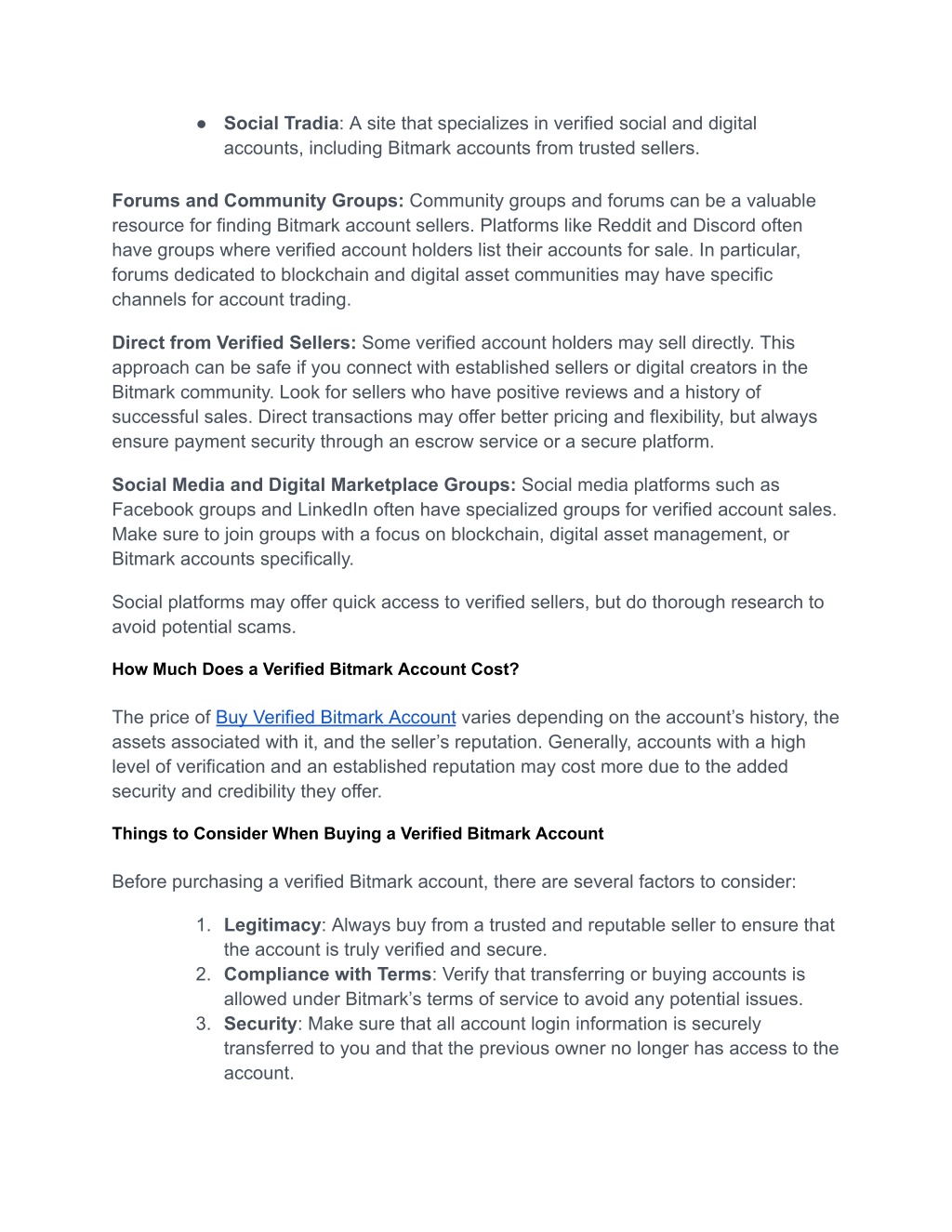 ● Social Tradia: A site that specializes in verified social and digital accounts, including Bitmark accounts from trusted sellers.

Forums and Community Groups: Community groups and forums can be a valuable resource for finding Bitmark account sellers. Platforms like Reddit and Discord often have groups where verified account holders list their accounts for sale. In particular, forums dedicated to blockchain and digital asset communities may have specific channels for account trading.

Direct from Verified Sellers: Some verified account holders may sell directly. This approach can be safe if you connect with established sellers or digital creators in the Bitmark community. Look for sellers who have positive reviews and a history of successful sales. Direct transactions may offer better pricing and flexibility, but always ensure payment security through an escrow service or a secure platform.

Social Media and Digital Marketplace Groups: Social media platforms such as Facebook groups and LinkedIn often have specialized groups for verified account sales. Make sure to join groups with a focus on blockchain, digital asset management, or Bitmark accounts specifically.

Social platforms may offer quick access to verified sellers, but do thorough research to avoid potential scams.

How Much Does a Verified Bitmark Account Cost?

The price of Buy Verified Bitmark Account varies depending on the account's history, the assets associated with it, and the seller's reputation. Generally, accounts with a high level of verification and an established reputation may cost more due to the added security and credibility they offer.

Things to Consider When Buying a Verified Bitmark Account

Before purchasing a verified Bitmark account, there are several factors to consider:

1. Legitimacy: Always buy from a trusted and reputable seller to ensure that the account is truly verified and secure.
2. Compliance with Terms: Verify that transferring or buying accounts is allowed under Bitmark's terms of service to avoid any potential issues.
3. Security: Make sure that all account login information is securely transferred to you and that the previous owner no longer has access to the account.